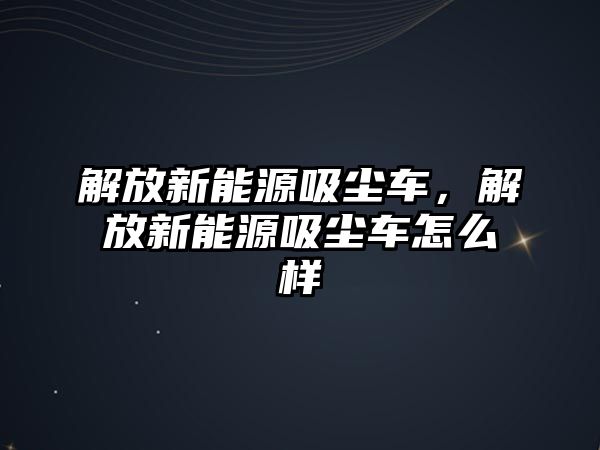 解放新能源吸尘车，解放新能源吸尘车怎么样